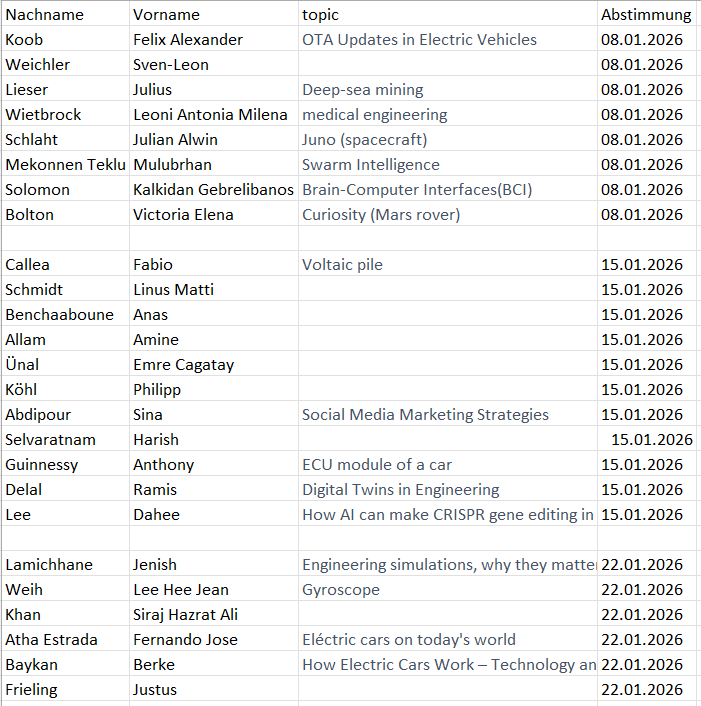 | Nachname | Vorname | topic | Abstimmung |
|---|---|---|---|
| Koob | Felix Alexander | OTA Updates in Electric Vehicles | 08.01.2026 |
| Weichler | Sven-Leon | | 08.01.2026 |
| Lieser | Julius | Deep-sea mining | 08.01.2026 |
| Wietbrock | Leoni Antonia Milena | medical engineering | 08.01.2026 |
| Schlaht | Julian Alwin | Juno (spacecraft) | 08.01.2026 |
| Mekonnen Teklu | Mulubrhan | Swarm Intelligence | 08.01.2026 |
| Solomon | Kalkidan Gebrelibanos | Brain-Computer Interfaces(BCI) | 08.01.2026 |
| Bolton | Victoria Elena | Curiosity (Mars rover) | 08.01.2026 |
| | | | |
| Callea | Fabio | Voltaic pile | 15.01.2026 |
| Schmidt | Linus Matti | | 15.01.2026 |
| Benchaaboune | Anas | | 15.01.2026 |
| Allam | Amine | | 15.01.2026 |
| Ünal | Emre Cagatay | | 15.01.2026 |
| Köhl | Philipp | | 15.01.2026 |
| Abdipour | Sina | Social Media Marketing Strategies | 15.01.2026 |
| Selvaratnam | Harish | | 15.01.2026 |
| Guinnessy | Anthony | ECU module of a car | 15.01.2026 |
| Delal | Ramis | Digital Twins in Engineering | 15.01.2026 |
| Lee | Dahee | How AI can make CRISPR gene editing in | 15.01.2026 |
| | | | |
| Lamichhane | Jenish | Engineering simulations, why they matte | 22.01.2026 |
| Weih | Lee Hee Jean | Gyroscope | 22.01.2026 |
| Khan | Siraj Hazrat Ali | | 22.01.2026 |
| Atha Estrada | Fernando Jose | Eléctric cars on today's world | 22.01.2026 |
| Baykan | Berke | How Electric Cars Work – Technology an | 22.01.2026 |
| Frieling | Justus | | 22.01.2026 |